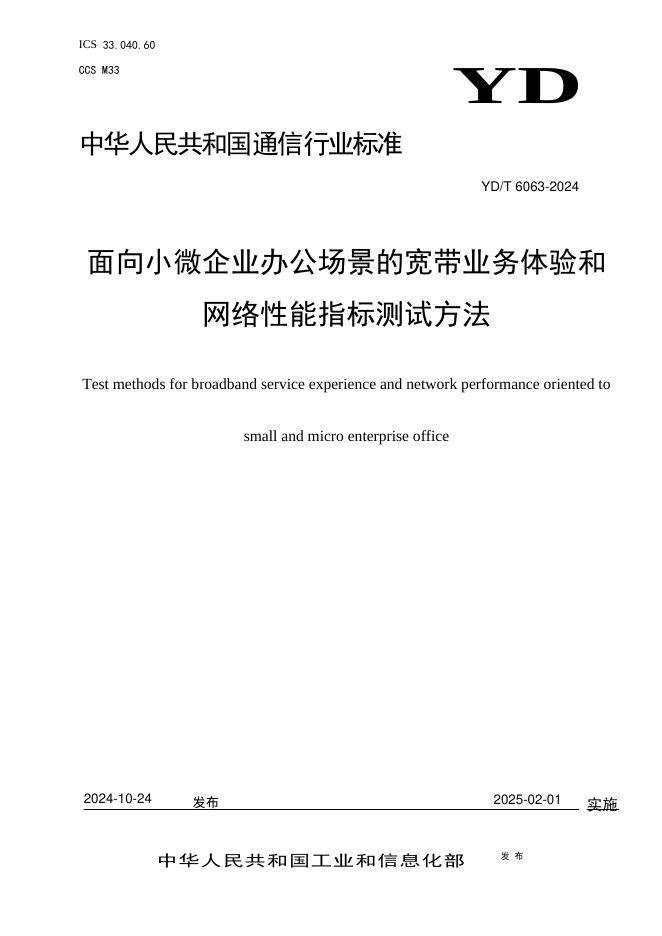 ICS 33.040.60
CCS M33

YD

中华人民共和国通信行业标准

YD/T 6063-2024

面向小微企业办公场景的宽带业务体验和网络性能指标测试方法

Test methods for broadband service experience and network performance oriented to small and micro enterprise office

2024-10-24 发布 2025-02-01 实施

中华人民共和国工业和信息化部 发布